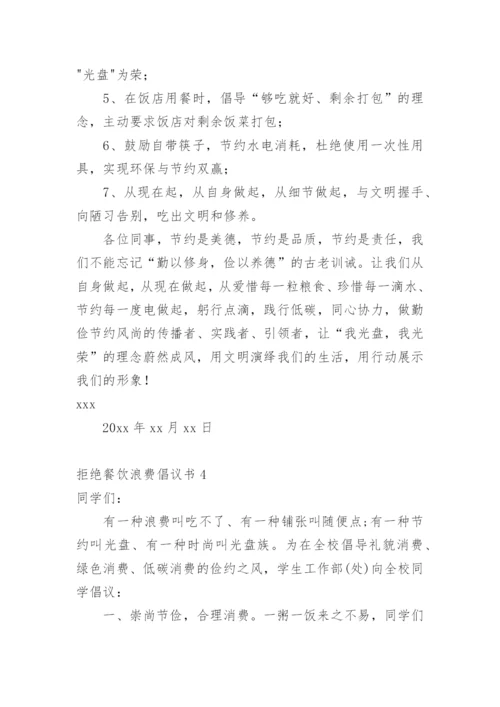 "光盘"为荣；

5、在饭店用餐时，倡导“够吃就好、剩余打包”的理念，主动要求饭店对剩余饭菜打包；

6、鼓励自带筷子，节约水电消耗，杜绝使用一次性用具，实现环保与节约双赢；

7、从现在起，从自身做起，从细节做起，与文明握手、向陋习告别，吃出文明和修养。

各位同事，节约是美德，节约是品质，节约是责任，我们不能忘记“勤以修身，俭以养德”的古老训诫。让我们从自身做起，从现在做起，从爱惜每一粒粮食、珍惜每一滴水、节约每一度电做起，躬行点滴，践行低碳，同心协力，做勤俭节约风尚的传播者、实践者、引领者，让“我光盘，我光荣”的理念蔚然成风，用文明演绎我们的生活，用行动展示我们的形象！

xxx

20xx 年 xx 月 xx 日

拒绝餐饮浪费倡议书 4

同学们：

有一种浪费叫吃不了、有一种铺张叫随便点；有一种节约叫光盘、有一种时尚叫光盘族。为在全校倡导礼貌消费、绿色消费、低碳消费的俭约之风，学生工作部(处)向全校同学倡议：

一、崇尚节俭，合理消费。一粥一饭来之不易，同学们